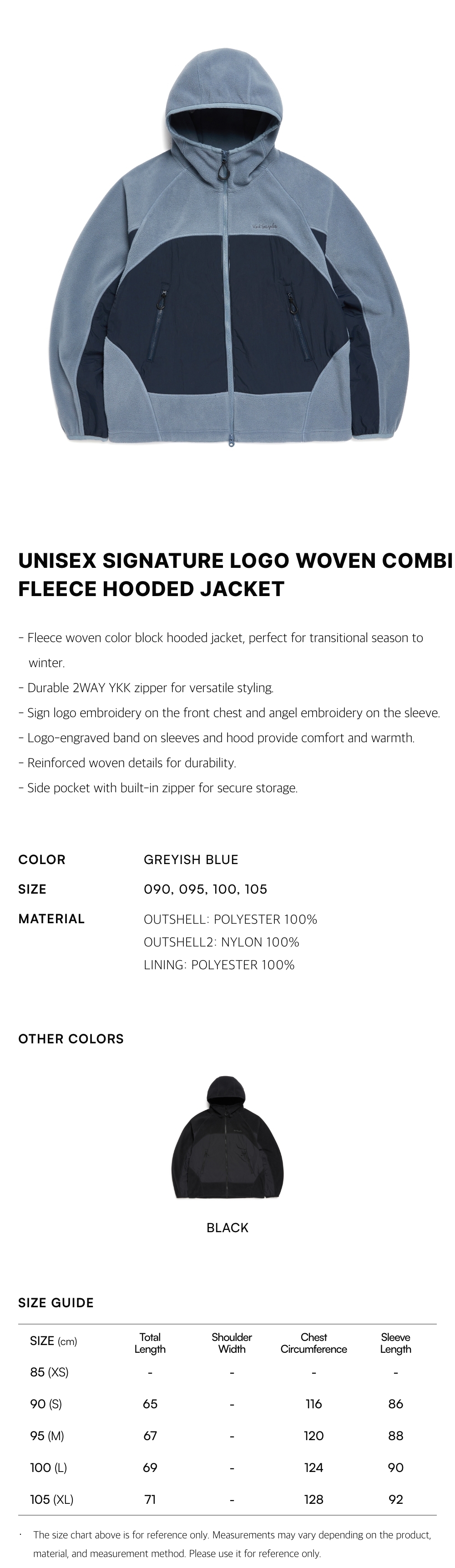 UNISEX SIGNATURE LOGO WOVEN COMBI FLEECE HOODED JACKET

- Fleece woven color block hooded jacket, perfect for transitional season to winter.
- Durable 2WAY YKK zipper for versatile styling.
- Sign logo embroidery on the front chest and angel embroidery on the sleeve.
- Logo-engraved band on sleeves and hood provide comfort and warmth.
- Reinforced woven details for durability.
- Side pocket with built-in zipper for secure storage.

COLOR
GREYISH BLUE

SIZE
090, 095, 100, 105

MATERIAL
OUTSHELL: POLYESTER 100%
OUTSHELL2: NYLON 100%
LINING: POLYESTER 100%

OTHER COLORS

BLACK

SIZE GUIDE

| SIZE (cm) | Total Length | Shoulder Width | Chest Circumference | Sleeve Length |
|---|---|---|---|---|
| 85 (XS) | - | - | - | - |
| 90 (S) | 65 | - | 116 | 86 |
| 95 (M) | 67 | - | 120 | 88 |
| 100 (L) | 69 | - | 124 | 90 |
| 105 (XL) | 71 | - | 128 | 92 |

· The size chart above is for reference only. Measurements may vary depending on the product, material, and measurement method. Please use it for reference only.